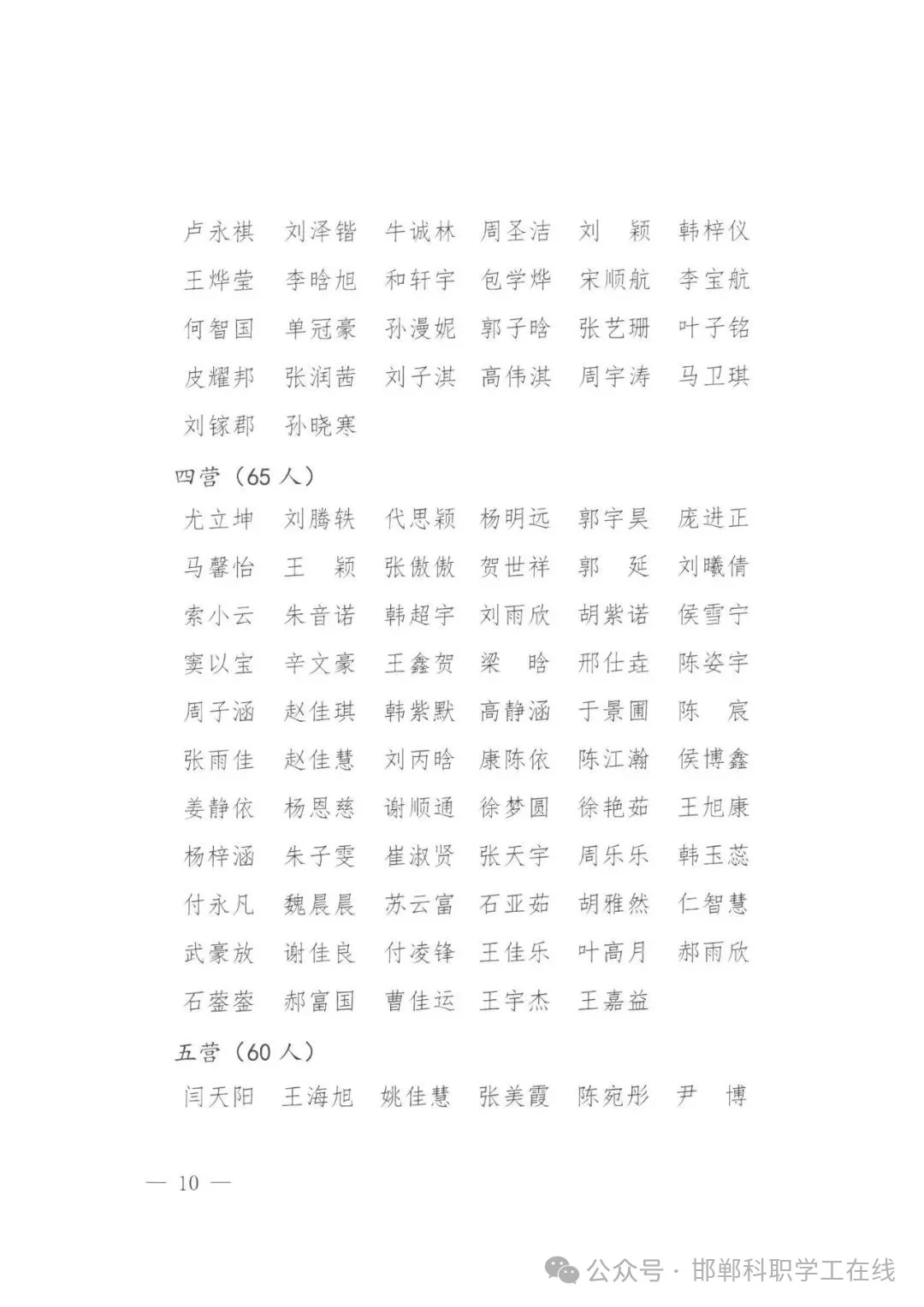 卢永祺　刘泽锴　牛诚林　周圣洁　刘　颖　韩梓仪
王烨莹　李晗旭　和轩宇　包学烨　宋顺航　李宝航
何智国　单冠豪　孙漫妮　郭子晗　张艺珊　叶子铭
皮耀邦　张润茜　刘子淇　高伟淇　周宇涛　马卫琪
刘镓郡　孙晓寒

四营（65 人）

尤立坤　刘腾轶　代思颖　杨明远　郭宇昊　庞进正
马馨怡　王　颖　张傲傲　贺世祥　郭　延　刘曦倩
索小云　朱音诺　韩超宇　刘雨欣　胡紫诺　侯雪宁
窦以宝　辛文豪　王鑫贺　梁　晗　邢仕垚　陈姿宇
周子涵　赵佳琪　韩紫默　高静涵　于景圃　陈　宸
张雨佳　赵佳慧　刘丙晗　康陈依　陈江瀚　侯博鑫
姜静依　杨恩慈　谢顺通　徐梦圆　徐艳茹　王旭康
杨梓涵　朱子雯　崔淑贤　张天宇　周乐乐　韩玉蕊
付永凡　魏晨晨　苏云富　石亚茹　胡雅然　仁智慧
武豪放　谢佳良　付凌锋　王佳乐　叶高月　郝雨欣
石蓥蓥　郝富国　曹佳运　王宇杰　王嘉益

五营（60 人）

闫天阳　王海旭　姚佳慧　张美霞　陈宛彤　尹　博

— 10 —

公众号 · 邯郸科职学工在线